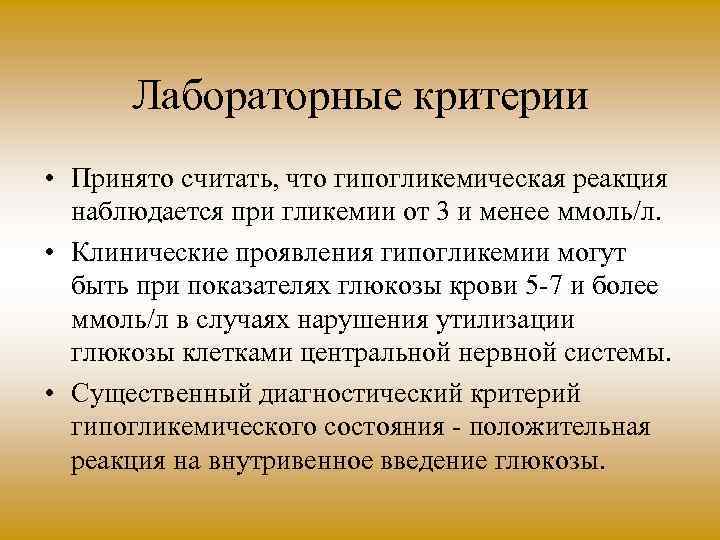 Лабораторные критерии

• Принято считать, что гипогликемическая реакция наблюдается при гликемии от 3 и менее ммоль/л.

• Клинические проявления гипогликемии могут быть при показателях глюкозы крови 5-7 и более ммоль/л в случаях нарушения утилизации глюкозы клетками центральной нервной системы.

• Существенный диагностический критерий гипогликемического состояния - положительная реакция на внутривенное введение глюкозы.